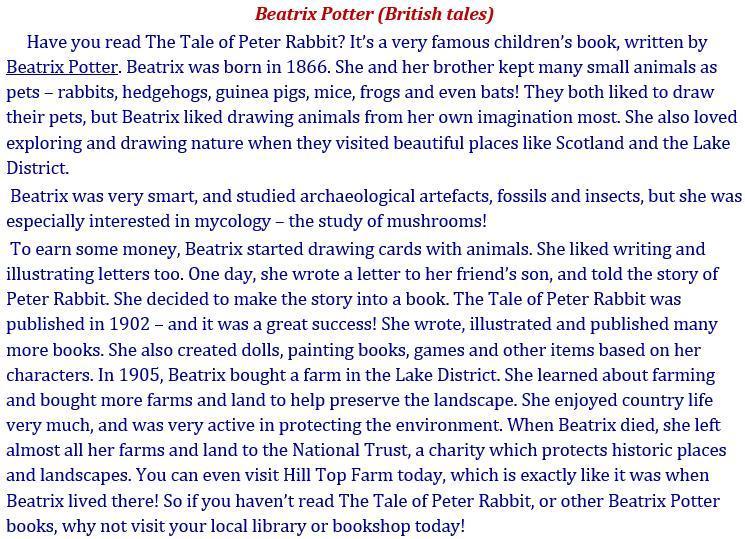 Beatrix Potter (British tales)

Have you read The Tale of Peter Rabbit? It's a very famous children's book, written by Beatrix Potter. Beatrix was born in 1866. She and her brother kept many small animals as pets – rabbits, hedgehogs, guinea pigs, mice, frogs and even bats! They both liked to draw their pets, but Beatrix liked drawing animals from her own imagination most. She also loved exploring and drawing nature when they visited beautiful places like Scotland and the Lake District.

Beatrix was very smart, and studied archaeological artefacts, fossils and insects, but she was especially interested in mycology – the study of mushrooms!

To earn some money, Beatrix started drawing cards with animals. She liked writing and illustrating letters too. One day, she wrote a letter to her friend's son, and told the story of Peter Rabbit. She decided to make the story into a book. The Tale of Peter Rabbit was published in 1902 – and it was a great success! She wrote, illustrated and published many more books. She also created dolls, painting books, games and other items based on her characters. In 1905, Beatrix bought a farm in the Lake District. She learned about farming and bought more farms and land to help preserve the landscape. She enjoyed country life very much, and was very active in protecting the environment. When Beatrix died, she left almost all her farms and land to the National Trust, a charity which protects historic places and landscapes. You can even visit Hill Top Farm today, which is exactly like it was when Beatrix lived there! So if you haven't read The Tale of Peter Rabbit, or other Beatrix Potter books, why not visit your local library or bookshop today!